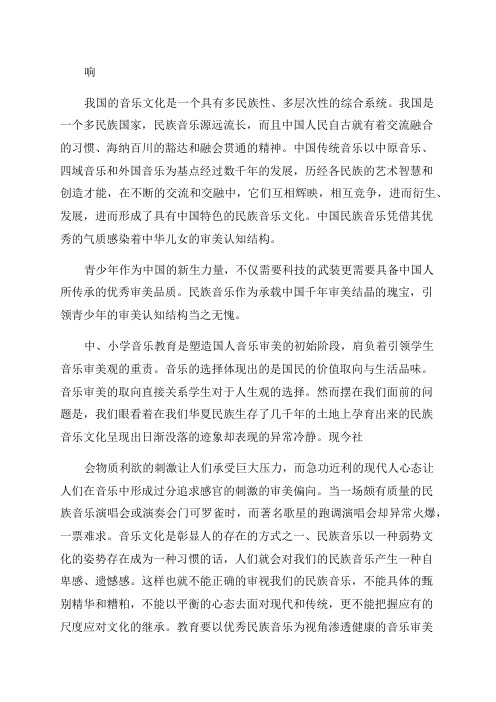 响

我国的音乐文化是一个具有多民族性、多层次性的综合系统。我国是一个多民族国家，民族音乐源远流长，而且中国人民自古就有着交流融合的习惯、海纳百川的豁达和融会贯通的精神。中国传统音乐以中原音乐、四域音乐和外国音乐为基点经过数千年的发展，历经各民族的艺术智慧和创造才能，在不断的交流和交融中，它们互相辉映，相互竞争，进而衍生、发展，进而形成了具有中国特色的民族音乐文化。中国民族音乐凭借其优秀的气质感染着中华儿女的审美认知结构。

青少年作为中国的新生力量，不仅需要科技的武装更需要具备中国人所传承的优秀审美品质。民族音乐作为承载中国千年审美结晶的瑰宝，引领青少年的审美认知结构当之无愧。

中、小学音乐教育是塑造国人音乐审美的初始阶段，肩负着引领学生音乐审美观的重责。音乐的选择体现出的是国民的价值取向与生活品味。音乐审美的取向直接关系学生对于人生观的选择。然而摆在我们面前的问题是，我们眼看着在我们华夏民族生存了几千年的土地上孕育出来的民族音乐文化呈现出日渐没落的迹象却表现的异常冷静。现今社

会物质利欲的刺激让人们承受巨大压力，而急功近利的现代人心态让人们在音乐中形成过分追求感官的刺激的审美偏向。当一场颇有质量的民族音乐演唱会或演奏会门可罗雀时，而著名歌星的跑调演唱会却异常火爆，一票难求。音乐文化是彰显人的存在的方式之一、民族音乐以一种弱势文化的姿势存在成为一种习惯的话，人们就会对我们的民族音乐产生一种自卑感、遗憾感。这样也就不能正确的审视我们的民族音乐，不能具体的甄别精华和糟粕，不能以平衡的心态去面对现代和传统，更不能把握应有的尺度应对文化的继承。教育要以优秀民族音乐为视角渗透健康的音乐审美